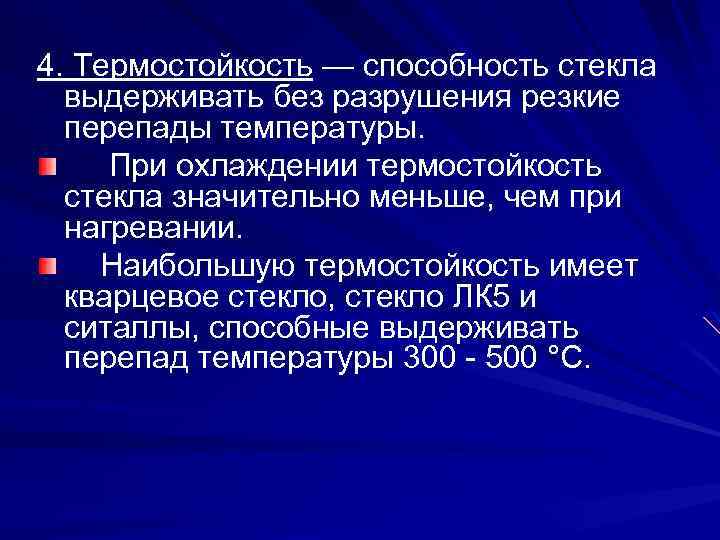 4. Термостойкость — способность стекла выдерживать без разрушения резкие перепады температуры.

При охлаждении термостойкость стекла значительно меньше, чем при нагревании.

Наибольшую термостойкость имеет кварцевое стекло, стекло ЛК5 и ситаллы, способные выдерживать перепад температуры 300 - 500 °С.